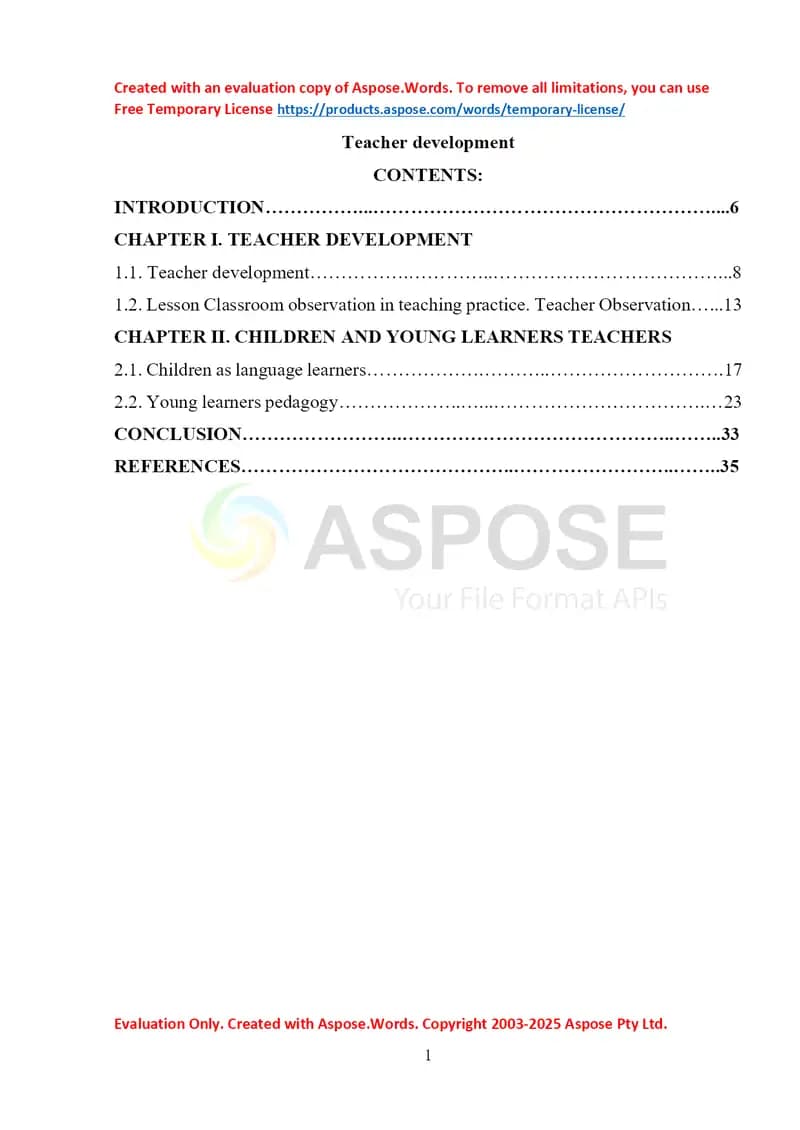 Created with an evaluation copy of Aspose.Words. To remove all limitations, you can use Free Temporary License https://products.aspose.com/words/temporary-license/

Teacher development

CONTENTS:

INTRODUCTION 6

CHAPTER I. TEACHER DEVELOPMENT

1.1. Teacher development 8

1.2. Lesson Classroom observation in teaching practice. Teacher Observation 13

CHAPTER II. CHILDREN AND YOUNG LEARNERS TEACHERS

2.1. Children as language learners 17

2.2. Young learners pedagogy 23

CONCLUSION 33

REFERENCES 35

Evaluation Only. Created with Aspose.Words. Copyright 2003-2025 Aspose Pty Ltd.

1

ASPOSE
Your File Format APIs